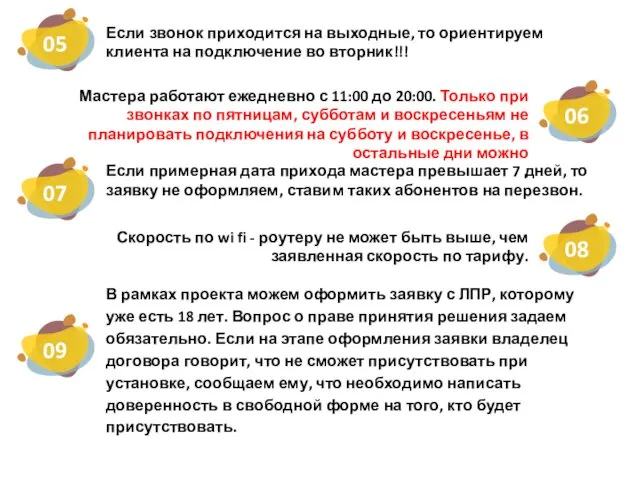 05

Если звонок приходится на выходные, то ориентируем клиента на подключение во вторник!!!

Мастера работают ежедневно с 11:00 до 20:00. Только при звонках по пятницам, субботам и воскресеньям не планировать подключения на субботу и воскресенье, в остальные дни можно

06

07

Если примерная дата прихода мастера превышает 7 дней, то заявку не оформляем, ставим таких абонентов на перезвон.

Скорость по wi fi - роутеру не может быть выше, чем заявленная скорость по тарифу.

08

09

В рамках проекта можем оформить заявку с ЛПР, которому уже есть 18 лет. Вопрос о праве принятия решения задаем обязательно. Если на этапе оформления заявки владелец договора говорит, что не сможет присутствовать при установке, сообщаем ему, что необходимо написать доверенность в свободной форме на того, кто будет присутствовать.